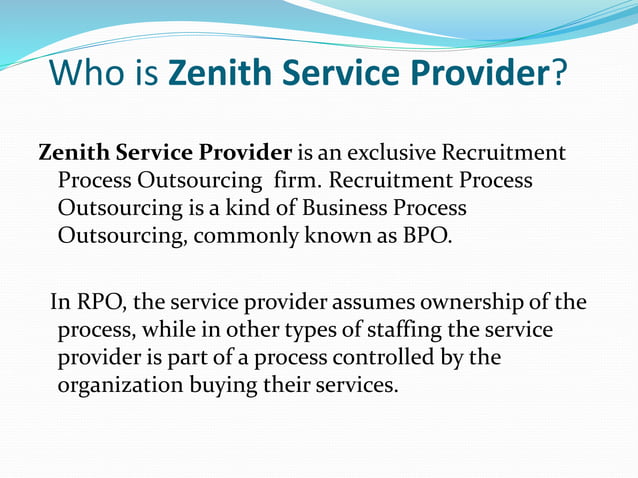 Who is Zenith Service Provider?

Zenith Service Provider is an exclusive Recruitment Process Outsourcing firm. Recruitment Process Outsourcing is a kind of Business Process Outsourcing, commonly known as BPO.

In RPO, the service provider assumes ownership of the process, while in other types of staffing the service provider is part of a process controlled by the organization buying their services.